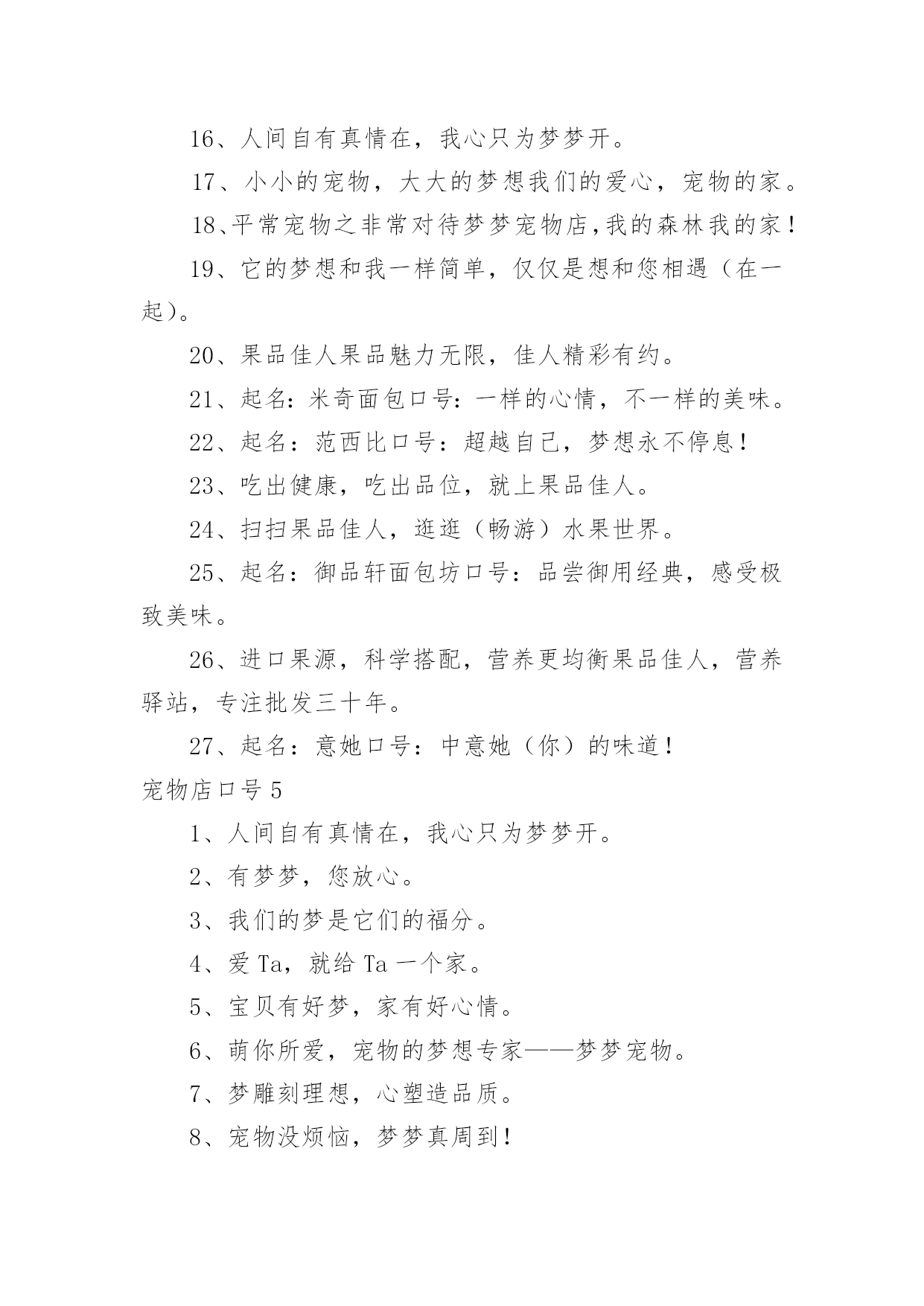 16、人间自有真情在，我心只为梦梦开。

17、小小的宠物，大大的梦想我们的爱心，宠物的家。

18、平常宠物之非常对待梦梦宠物店,我的森林我的家！

19、它的梦想和我一样简单，仅仅是想和您相遇（在一起）。

20、果品佳人果品魅力无限，佳人精彩有约。

21、起名：米奇面包口号：一样的心情，不一样的美味。

22、起名：范西比口号：超越自己，梦想永不停息！

23、吃出健康，吃出品位，就上果品佳人。

24、扫扫果品佳人，逛逛（畅游）水果世界。

25、起名：御品轩面包坊口号：品尝御用经典，感受极致美味。

26、进口果源，科学搭配，营养更均衡果品佳人，营养驿站，专注批发三十年。

27、起名：意她口号：中意她（你）的味道！

宠物店口号 5

1、人间自有真情在，我心只为梦梦开。

2、有梦梦，您放心。

3、我们的梦是它们的福分。

4、爱 Ta，就给 Ta 一个家。

5、宝贝有好梦，家有好心情。

6、萌你所爱，宠物的梦想专家——梦梦宠物。

7、梦雕刻理想，心塑造品质。

8、宠物没烦恼，梦梦真周到！